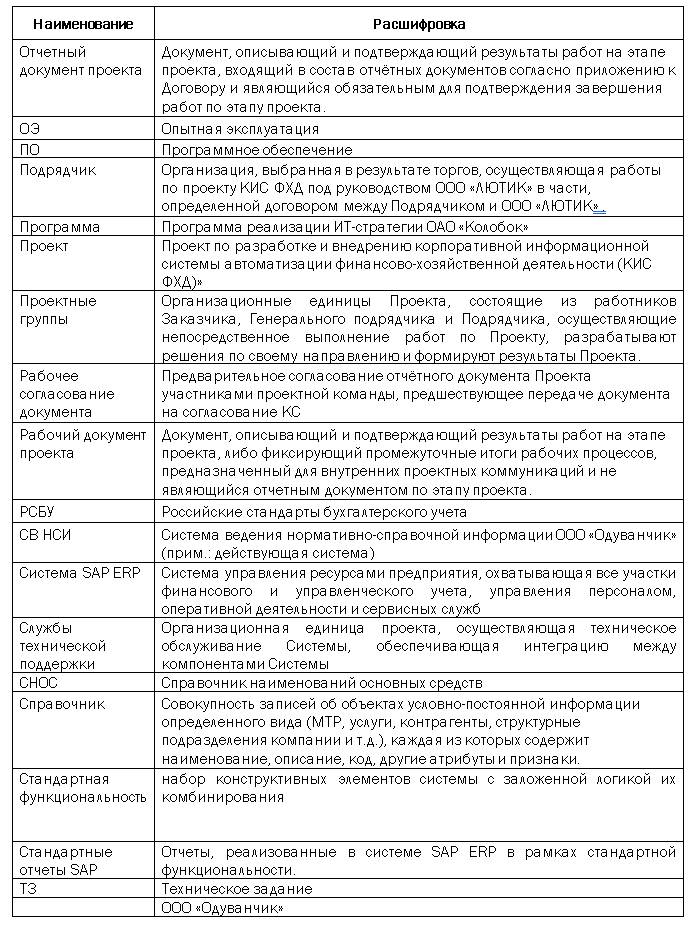 | Наименование | Расшифровка |
|---|---|
| Отчетный документ проекта | Документ, описывающий и подтверждающий результаты работ на этапе проекта, входящий в состав отчётных документов согласно приложению к Договору и являющийся обязательным для подтверждения завершения работ по этапу проекта. |
| ОЭ | Опытная эксплуатация |
| ПО | Программное обеспечение |
| Подрядчик | Организация, выбранная в результате торгов, осуществляющая работы по проекту КИС ФХД под руководством ООО «ЛЮТИК» в части, определенной договором между Подрядчиком и ООО «ЛЮТИК». |
| Программа | Программа реализации ИТ-стратегии ОАО «Колобок» |
| Проект | Проект по разработке и внедрению корпоративной информационной системы автоматизации финансово-хозяйственной деятельности (КИС ФХД)» |
| Проектные группы | Организационные единицы Проекта, состоящие из работников Заказчика, Генерального подрядчика и Подрядчика, осуществляющие непосредственное выполнение работ по Проекту, разрабатывают решения по своему направлению и формируют результаты Проекта. |
| Рабочее согласование документа | Предварительное согласование отчётного документа Проекта участниками проектной команды, предшествующее передаче документа на согласование КС |
| Рабочий документ проекта | Документ, описывающий и подтверждающий результаты работ на этапе проекта, либо фиксирующий промежуточные итоги рабочих процессов, предназначенный для внутренних проектных коммуникаций и не являющийся отчетным документом по этапу проекта. |
| РСБУ | Российские стандарты бухгалтерского учета |
| СВ НСИ | Система ведения нормативно-справочной информации ООО «Одуванчик» (прим.: действующая система) |
| Система SAP ERP | Система управления ресурсами предприятия, охватывающая все участки финансового и управленческого учета, управления персоналом, оперативной деятельности и сервисных служб |
| Службы технической поддержки | Организационная единица проекта, осуществляющая техническое обслуживание Системы, обеспечивающая интеграцию между компонентами Системы |
| СНОС | Справочник наименований основных средств |
| Справочник | Совокупность записей об объектах условно-постоянной информации определенного вида (МТР, услуги, контрагенты, структурные подразделения компании и т.д.), каждая из которых содержит наименование, описание, код, другие атрибуты и признаки. |
| Стандартная функциональность | набор конструктивных элементов системы с заложенной логикой их комбинирования |
| Стандартные отчеты SAP | Отчеты, реализованные в системе SAP ERP в рамках стандартной функциональности. |
| ТЗ | Техническое задание |
| | ООО «Одуванчик» |